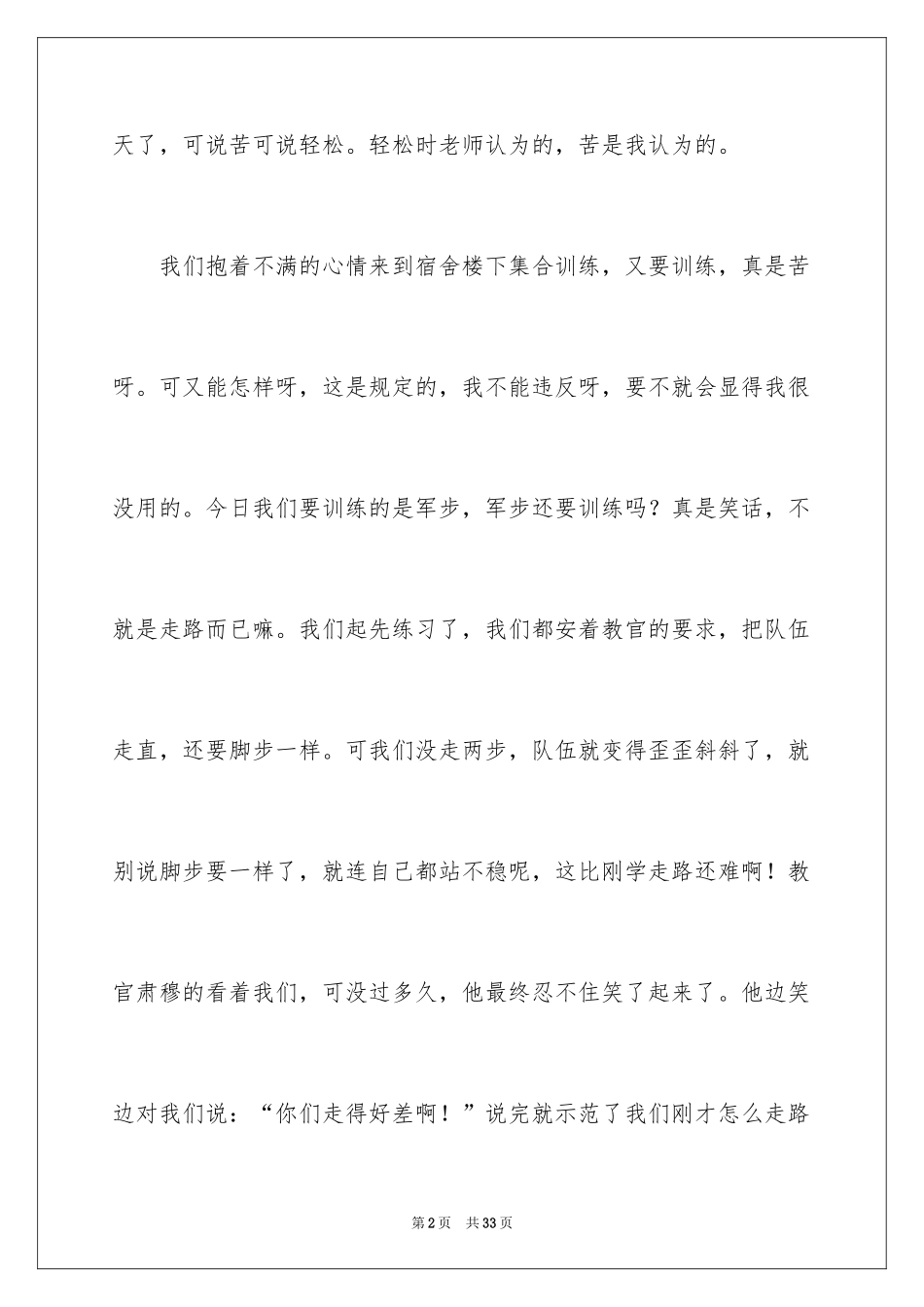 天了，可说苦可说轻松。轻松时老师认为的，苦是我认为的。

我们抱着不满的心情来到宿舍楼下集合训练，又要训练，真是苦呀。可又能怎样呀，这是规定的，我不能违反呀，要不就会显得我很没用的。今日我们要训练的是军步，军步还要训练吗？真是笑话，不就是走路而已嘛。我们起先练习了，我们都安着教官的要求，把队伍走直，还要脚步一样。可我们没走两步，队伍就变得歪歪斜斜了，就别说脚步要一样了，就连自己都站不稳呢，这比刚学走路还难啊！教官肃穆的看着我们，可没过多久，他最终忍不住笑了起来了。他边笑边对我们说：“你们走得好差啊！”说完就示范了我们刚才怎么走路

第2页 共33页